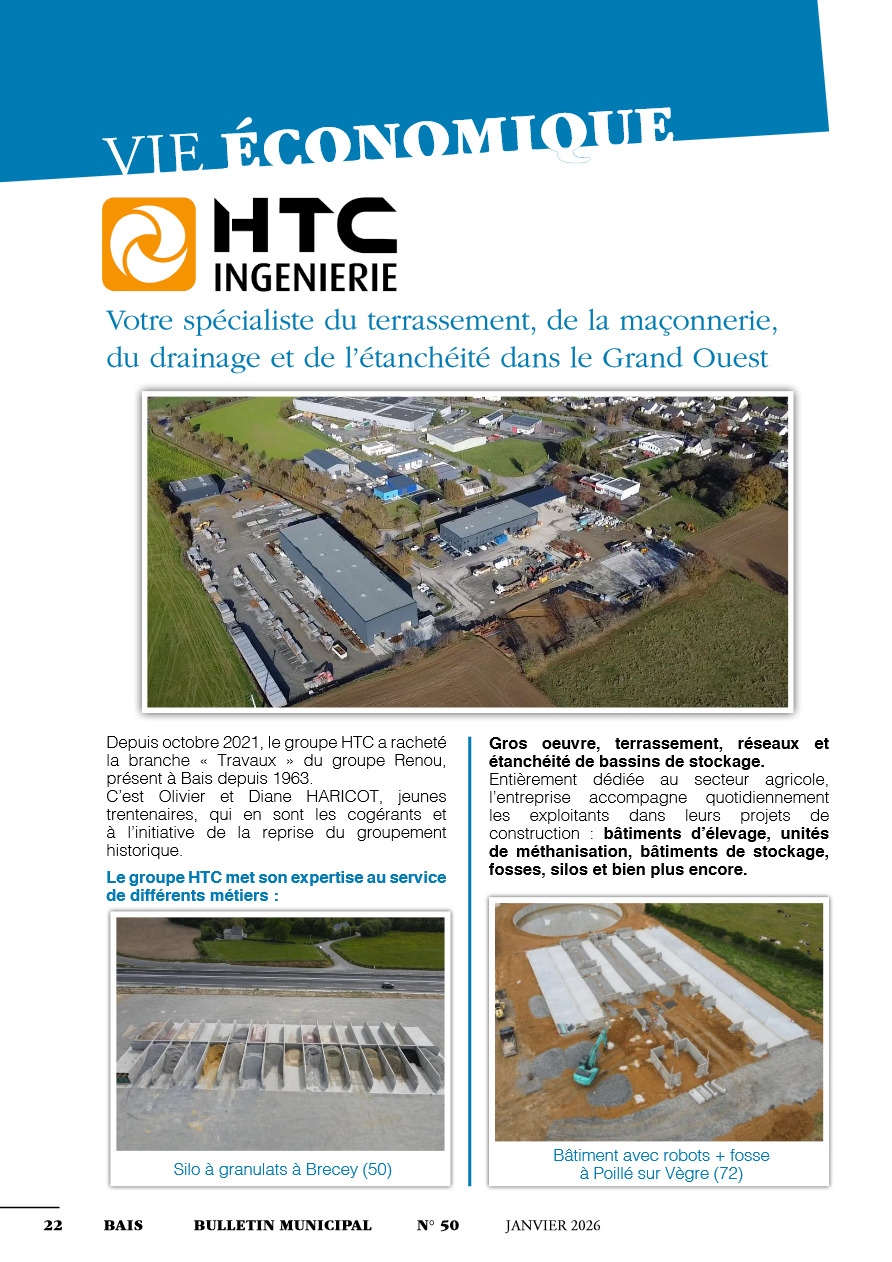 VIE ÉCONOMIQUE

HTC
INGENIERIE

Votre spécialiste du terrassement, de la maçonnerie, du drainage et de l'étanchéité dans le Grand Ouest

Depuis octobre 2021, le groupe HTC a racheté la branche « Travaux » du groupe Renou, présent à Bais depuis 1963.
C'est Olivier et Diane HARICOT, jeunes trentenaires, qui en sont les cogérants et à l'initiative de la reprise du groupement historique.

Le groupe HTC met son expertise au service de différents métiers :

Silo à granulats à Brecey (50)

Gros oeuvre, terrassement, réseaux et étanchéité de bassins de stockage.
Entièrement dédiée au secteur agricole, l'entreprise accompagne quotidiennement les exploitants dans leurs projets de construction : bâtiments d'élevage, unités de méthanisation, bâtiments de stockage, fosses, silos et bien plus encore.

Bâtiment avec robots + fosse à Poillé sur Vègre (72)

22 BAIS BULLETIN MUNICIPAL N° 50 JANVIER 2026